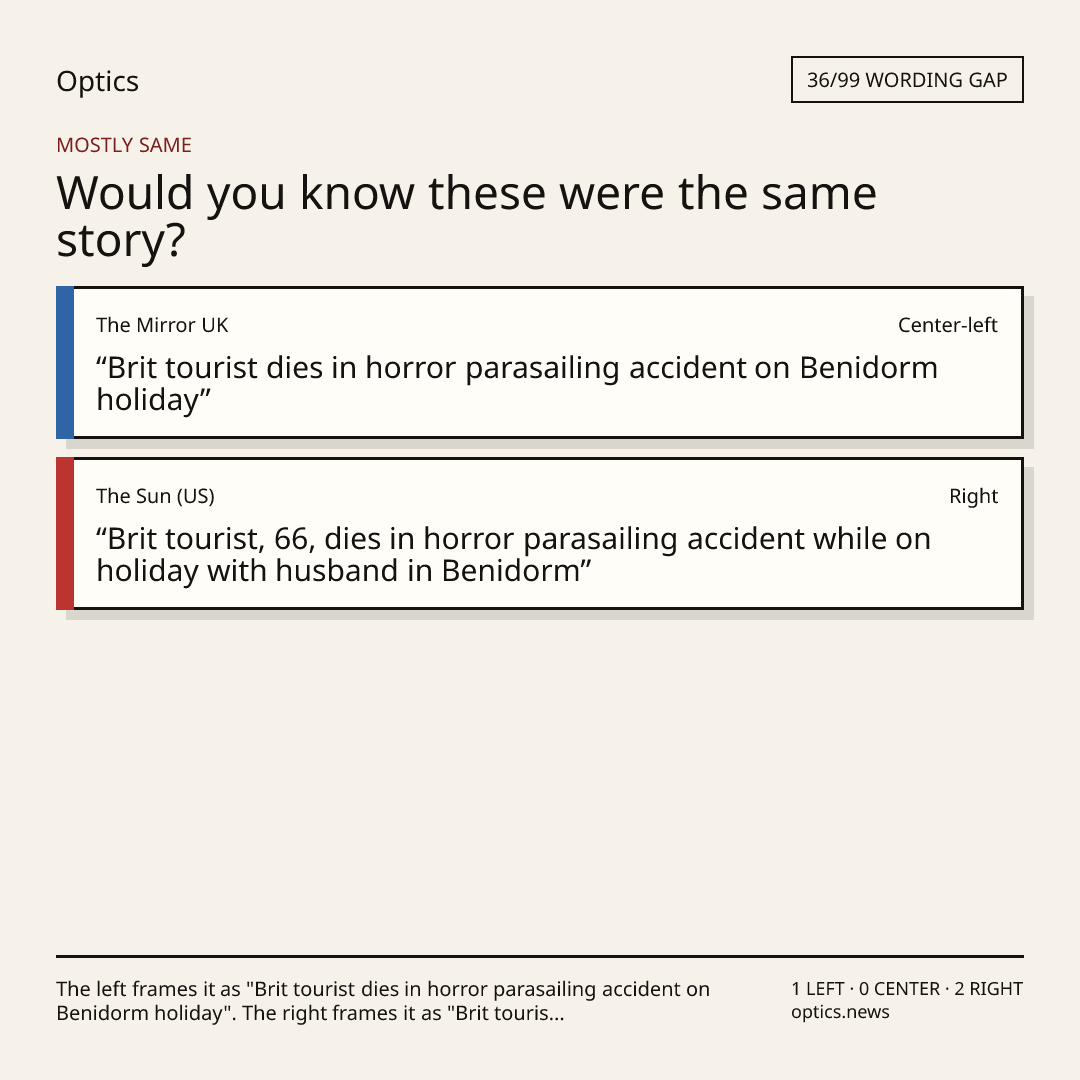 Optics

36/99 WORDING GAP

MOSTLY SAME

Would you know these were the same story?

The Mirror UK

Center-left

"Brit tourist dies in horror parasailing accident on Benidorm holiday"

The Sun (US)

Right

"Brit tourist, 66, dies in horror parasailing accident while on holiday with husband in Benidorm"

The left frames it as "Brit tourist dies in horror parasailing accident on Benidorm holiday". The right frames it as "Brit touris...

1 LEFT · 0 CENTER · 2 RIGHT
optics.news